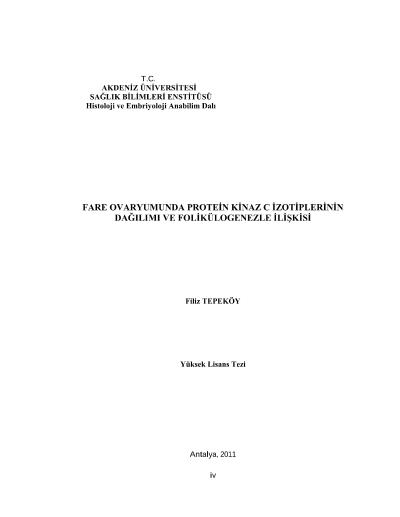 T.C.
AKDENİZ ÜNİVERSİTESİ
SAĞLIK BİLİMLERİ ENSTİTÜSÜ
Histoloji ve Embriyoloji Anabilim Dalı

FARE OVARYUMUNDA PROTEİN KİNAZ C İZOTİPLERİNİN DAĞILIMI VE FOLİKÜLOGENEZLE İLİŞKİSİ

Filiz TEPEKÖY

Yüksek Lisans Tezi

Antalya, 2011

iv